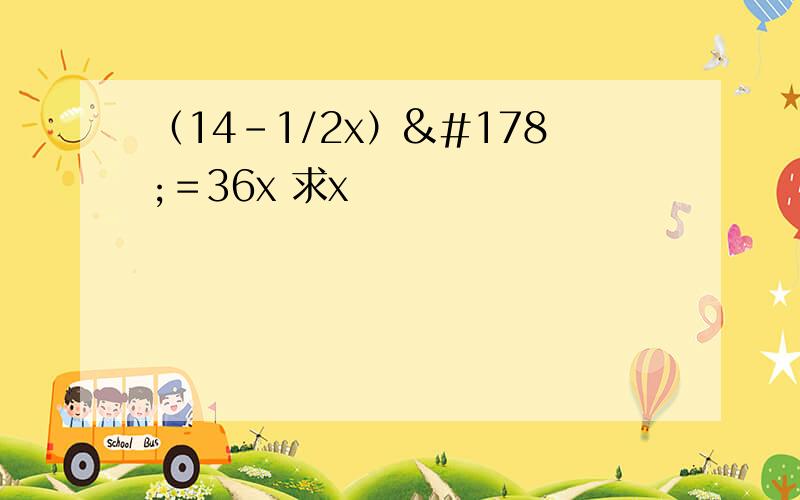 （14-1/2x）&#178;=36x 求x

School Bus